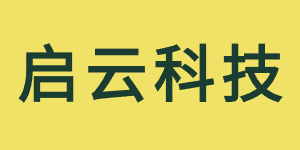 启云科技